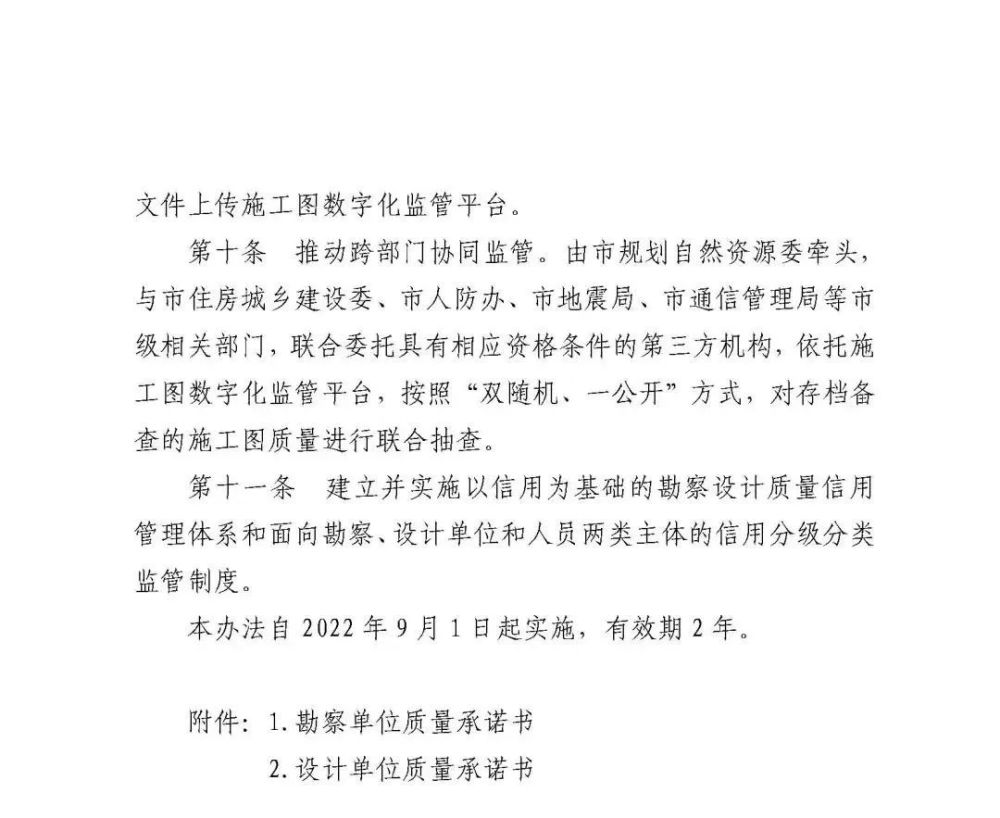 文件上传施工图数字化监管平台。

第十条　推动跨部门协同监管。由市规划自然资源委牵头，与市住房城乡建设委、市人防办、市地震局、市通信管理局等市级相关部门，联合委托具有相应资格条件的第三方机构，依托施工图数字化监管平台，按照“双随机、一公开”方式，对存档备查的施工图质量进行联合抽查。

第十一条　建立并实施以信用为基础的勘察设计质量信用管理体系和面向勘察、设计单位和人员两类主体的信用分级分类监管制度。

本办法自 2022 年 9 月 1 日起实施，有效期 2 年。

附件：1. 勘察单位质量承诺书
2. 设计单位质量承诺书